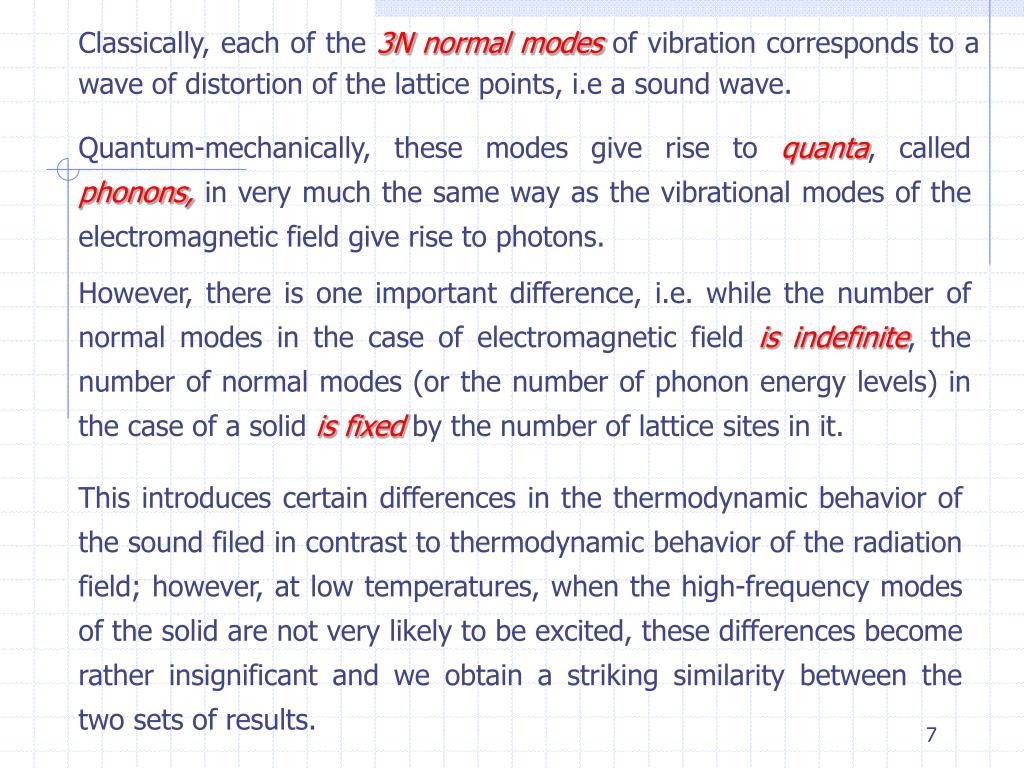 Classically, each of the 3N normal modes of vibration corresponds to a wave of distortion of the lattice points, i.e a sound wave.

Quantum-mechanically, these modes give rise to quanta, called phonons, in very much the same way as the vibrational modes of the electromagnetic field give rise to photons.

However, there is one important difference, i.e. while the number of normal modes in the case of electromagnetic field is indefinite, the number of normal modes (or the number of phonon energy levels) in the case of a solid is fixed by the number of lattice sites in it.

This introduces certain differences in the thermodynamic behavior of the sound filed in contrast to thermodynamic behavior of the radiation field; however, at low temperatures, when the high-frequency modes of the solid are not very likely to be excited, these differences become rather insignificant and we obtain a striking similarity between the two sets of results.

7